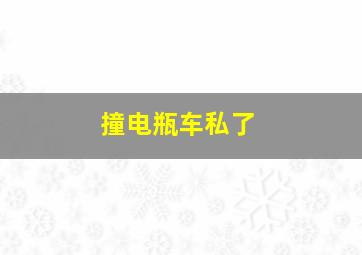 撞电瓶车私了